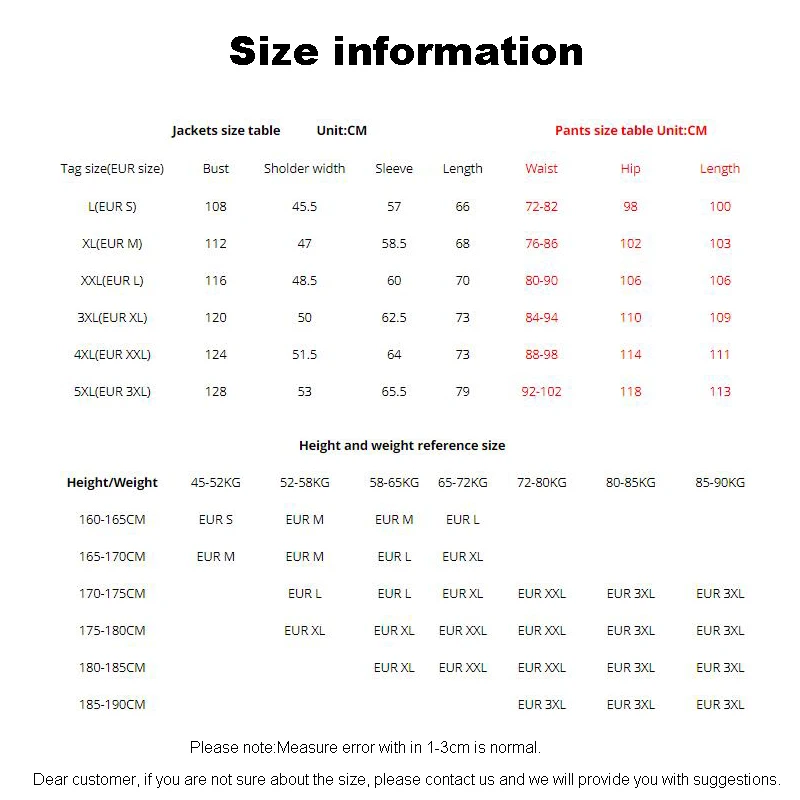 Size information

Jackets size table Unit:CM

Pants size table Unit:CM

| Tag size(EUR size) | Bust | Sholder width | Sleeve | Length | Waist | Hip | Length |
|---|---|---|---|---|---|---|---|
| L(EUR S) | 108 | 45.5 | 57 | 66 | 72-82 | 98 | 100 |
| XL(EUR M) | 112 | 47 | 58.5 | 68 | 76-86 | 102 | 103 |
| XXL(EUR L) | 116 | 48.5 | 60 | 70 | 80-90 | 106 | 106 |
| 3XL(EUR XL) | 120 | 50 | 62.5 | 73 | 84-94 | 110 | 109 |
| 4XL(EUR XXL) | 124 | 51.5 | 64 | 73 | 88-98 | 114 | 111 |
| 5XL(EUR 3XL) | 128 | 53 | 65.5 | 79 | 92-102 | 118 | 113 |

Height and weight reference size

| Height/Weight | 45-52KG | 52-58KG | 58-65KG | 65-72KG | 72-80KG | 80-85KG | 85-90KG |
|---|---|---|---|---|---|---|---|
| 160-165CM | EUR S | EUR M | EUR M | EUR L | | | |
| 165-170CM | EUR M | EUR M | EUR L | EUR XL | | | |
| 170-175CM | | EUR L | EUR L | EUR XL | EUR XXL | EUR 3XL | EUR 3XL |
| 175-180CM | | EUR XL | EUR XL | EUR XXL | EUR XXL | EUR 3XL | EUR 3XL |
| 180-185CM | | | EUR XL | EUR XXL | EUR XXL | EUR 3XL | EUR 3XL |
| 185-190CM | | | | | EUR 3XL | EUR 3XL | EUR 3XL |

Please note:Measure error with in 1-3cm is normal.

Dear customer, if you are not sure about the size, please contact us and we will provide you with suggestions.